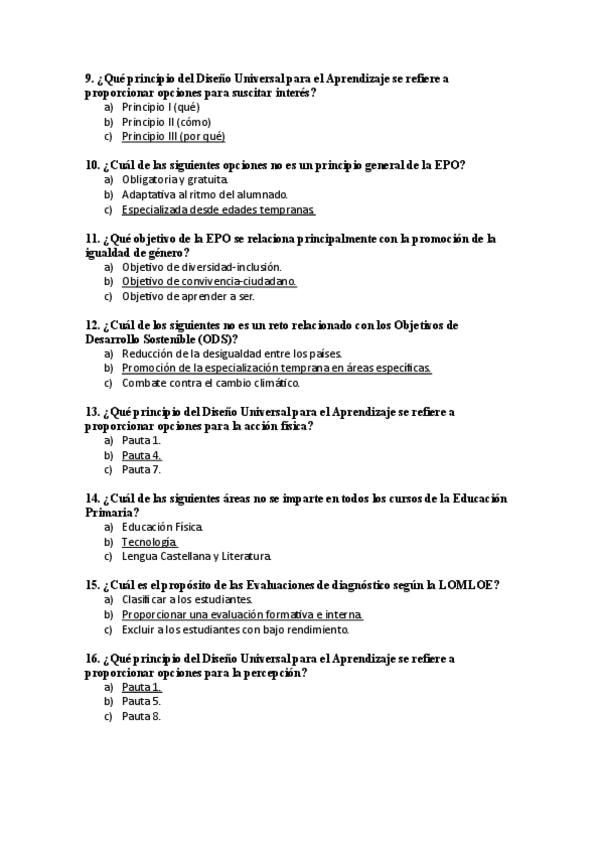 9. ¿Qué principio del Diseño Universal para el Aprendizaje se refiere a proporcionar opciones para suscitar interés?
a) Principio I (qué)
b) Principio II (cómo)
c) Principio III (por qué)

10. ¿Cuál de las siguientes opciones no es un principio general de la EPO?
a) Obligatoria y gratuita.
b) Adaptativa al ritmo del alumnado.
c) Especializada desde edades tempranas.

11. ¿Qué objetivo de la EPO se relaciona principalmente con la promoción de la igualdad de género?
a) Objetivo de diversidad-inclusión.
b) Objetivo de convivencia-ciudadano.
c) Objetivo de aprender a ser.

12. ¿Cuál de los siguientes no es un reto relacionado con los Objetivos de Desarrollo Sostenible (ODS)?
a) Reducción de la desigualdad entre los países.
b) Promoción de la especialización temprana en áreas específicas.
c) Combate contra el cambio climático.

13. ¿Qué principio del Diseño Universal para el Aprendizaje se refiere a proporcionar opciones para la acción física?
a) Pauta 1.
b) Pauta 4.
c) Pauta 7.

14. ¿Cuál de las siguientes áreas no se imparte en todos los cursos de la Educación Primaria?
a) Educación Física.
b) Tecnología.
c) Lengua Castellana y Literatura.

15. ¿Cuál es el propósito de las Evaluaciones de diagnóstico según la LOMLOE?
a) Clasificar a los estudiantes.
b) Proporcionar una evaluación formativa e interna.
c) Excluir a los estudiantes con bajo rendimiento.

16. ¿Qué principio del Diseño Universal para el Aprendizaje se refiere a proporcionar opciones para la percepción?
a) Pauta 1.
b) Pauta 5.
c) Pauta 8.